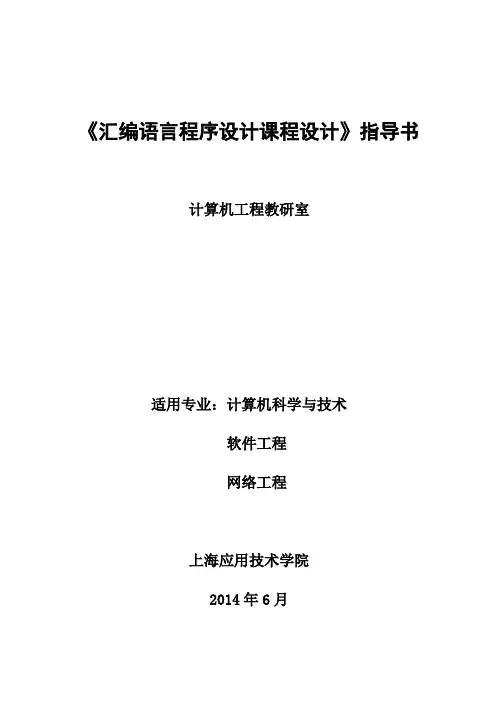 《汇编语言程序设计课程设计》指导书

计算机工程教研室

适用专业：计算机科学与技术

软件工程

网络工程

上海应用技术学院

2014年6月